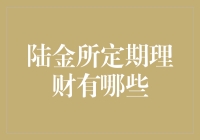 陆金所定期理财有哪些